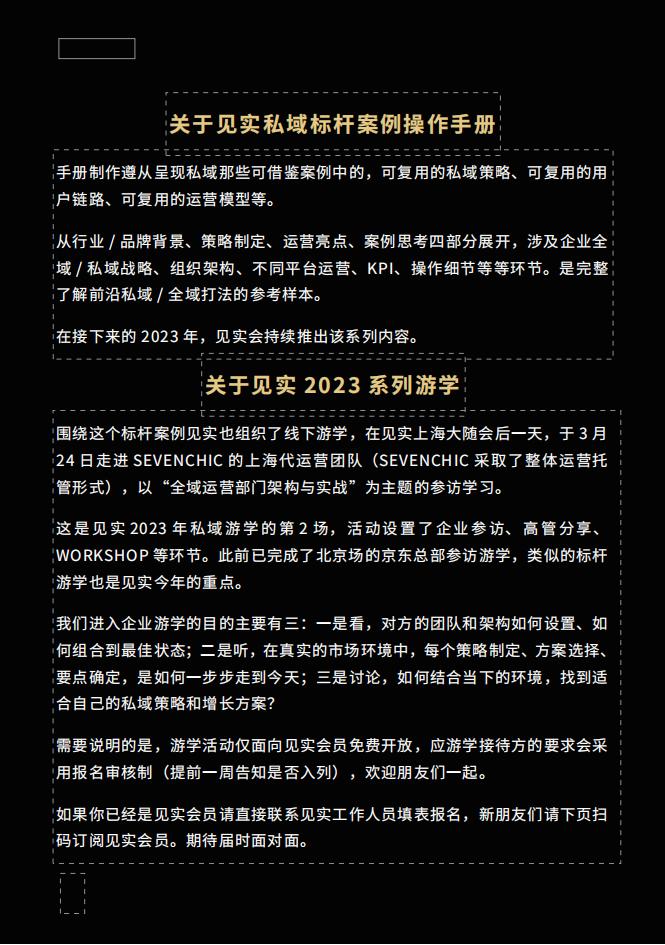 关于见实私域标杆案例操作手册

手册制作遵从呈现私域那些可借鉴案例中的，可复用的私域策略、可复用的用户链路、可复用的运营模型等。

从行业 / 品牌背景、策略制定、运营亮点、案例思考四部分展开，涉及企业全域 / 私域战略、组织架构、不同平台运营、KPI、操作细节等等环节。是完整了解前沿私域 / 全域打法的参考样本。

在接下来的 2023 年，见实会持续推出该系列内容。

关于见实 2023 系列游学

围绕这个标杆案例见实也组织了线下游学，在见实上海大随会后一天，于 3 月 24 日走进 SEVENCHIC 的上海代运营团队（SEVENCHIC 采取了整体运营托管形式），以“全域运营部门架构与实战”为主题的参访学习。

这是见实 2023 年私域游学的第 2 场，活动设置了企业参访、高管分享、WORKSHOP 等环节。此前已完成了北京场的京东总部参访游学，类似的标杆游学也是见实今年的重点。

我们进入企业游学的目的主要有三：一是看，对方的团队和架构如何设置、如何组合到最佳状态；二是听，在真实的市场环境中，每个策略制定、方案选择、要点确定，是如何一步步走到今天；三是讨论，如何结合当下的环境，找到适合自己的私域策略和增长方案？

需要说明的是，游学活动仅面向见实会员免费开放，应游学接待方的要求会采用报名审核制（提前一周告知是否入列），欢迎朋友们一起。

如果你已经是见实会员请直接联系见实工作人员填表报名，新朋友们请下页扫码订阅见实会员。期待届时面对面。